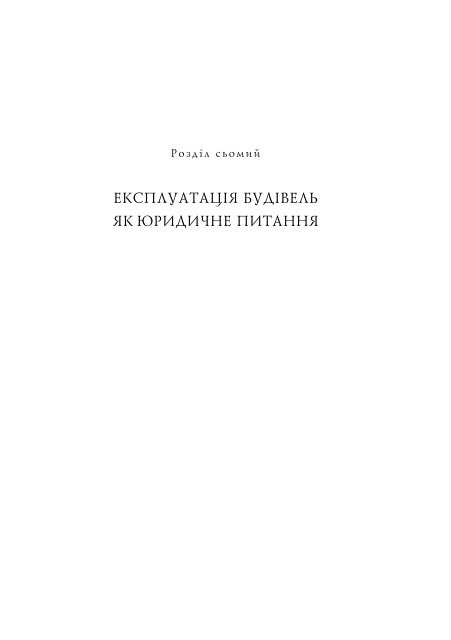 Розділ сьомий

ЕКСПЛУАТАЦІЯ БУДІВЕЛЬ
ЯК ЮРИДИЧНЕ ПИТАННЯ